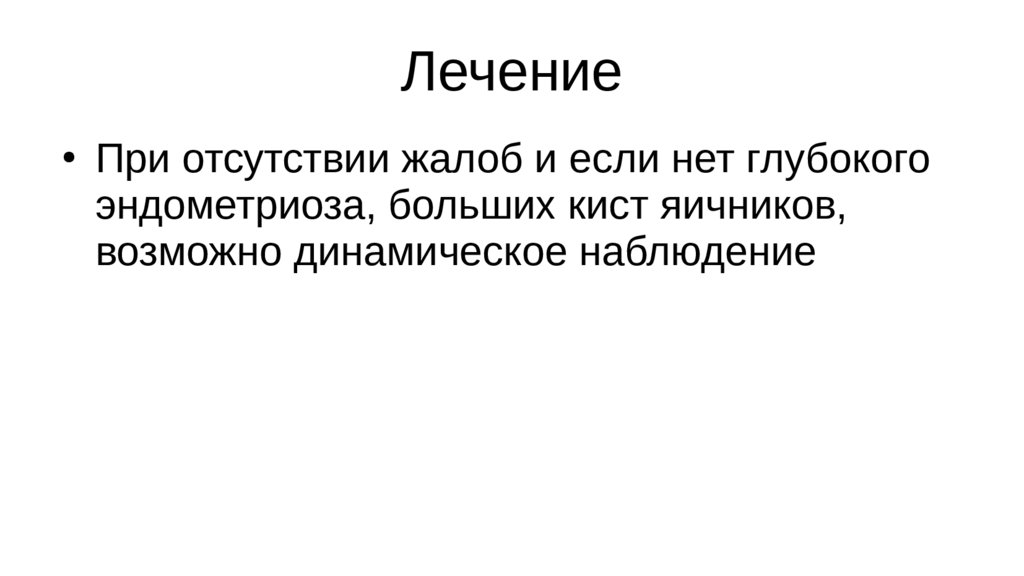 Лечение

• При отсутствии жалоб и если нет глубокого эндометриоза, больших кист яичников, возможно динамическое наблюдение